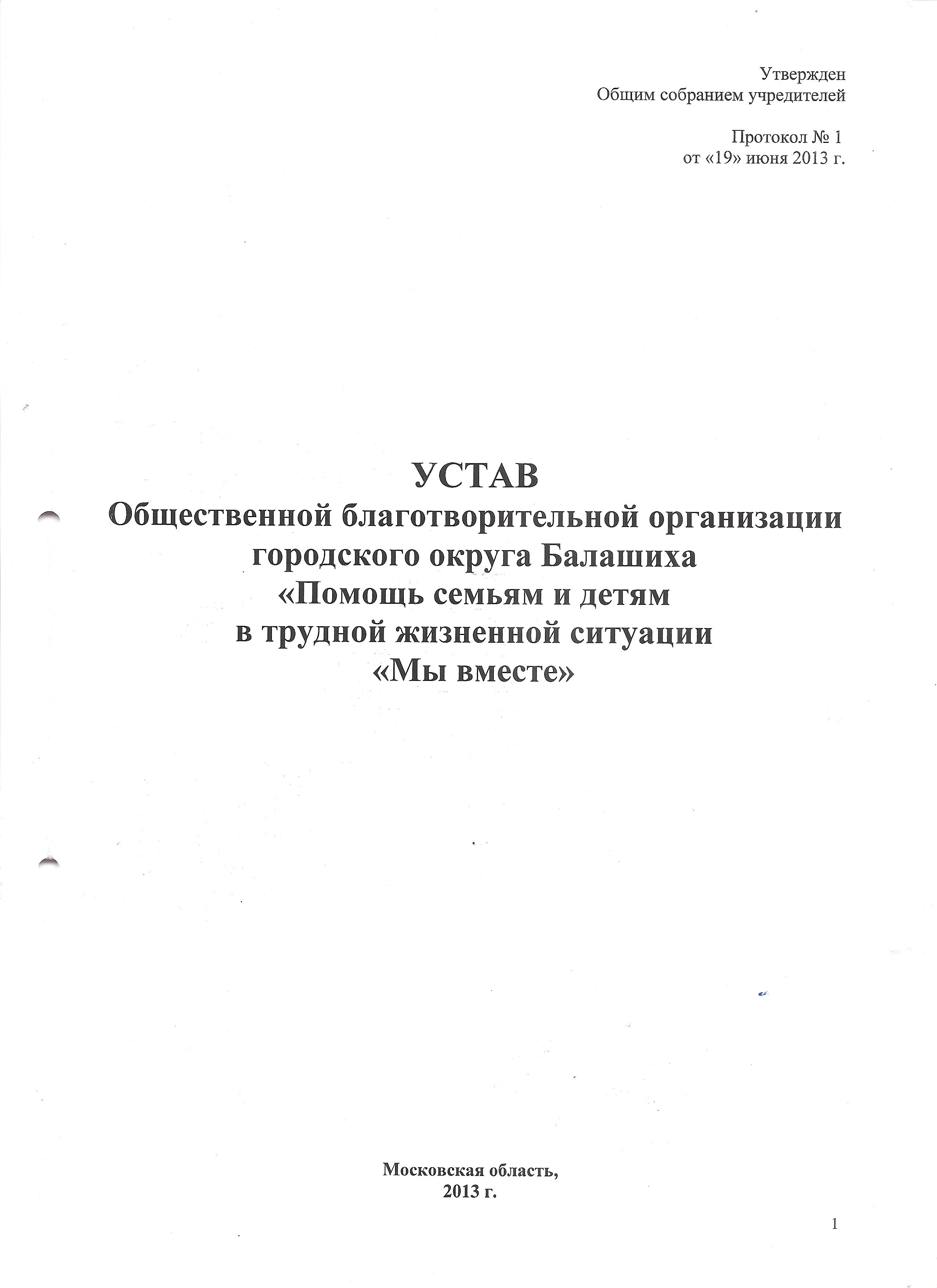 Утвержден
Общим собранием учредителей

Протокол № 1
от «19» июня 2013 г.

УСТАВ
Общественной благотворительной организации городского округа Балашиха «Помощь семьям и детям в трудной жизненной ситуации «Мы вместе»

Московская область,
2013 г.

1